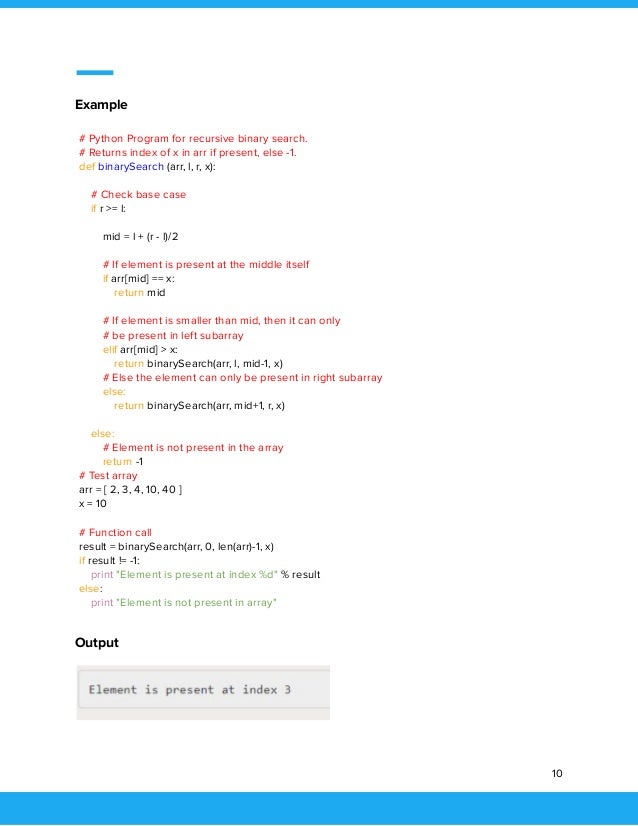 Example

# Python Program for recursive binary search.
# Returns index of x in arr if present, else -1.
def binarySearch (arr, l, r, x):

# Check base case
if r >= l:

mid = l + (r - l)/2

# If element is present at the middle itself
if arr[mid] == x:
return mid

# If element is smaller than mid, then it can only
# be present in left subarray
elif arr[mid] > x:
return binarySearch(arr, l, mid-1, x)
# Else the element can only be present in right subarray
else:
return binarySearch(arr, mid+1, r, x)

else:
# Element is not present in the array
return -1
# Test array
arr = [ 2, 3, 4, 10, 40 ]
x = 10

# Function call
result = binarySearch(arr, 0, len(arr)-1, x)
if result != -1:
print "Element is present at index %d" % result
else:
print "Element is not present in array"

Output

Element is present at index 3

10